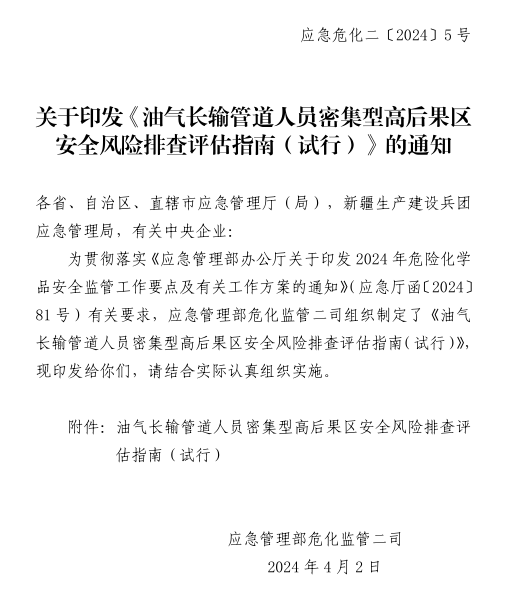 应急危化二〔2024〕5号

关于印发《油气长输管道人员密集型高后果区安全风险排查评估指南（试行）》的通知

各省、自治区、直辖市应急管理厅（局），新疆生产建设兵团应急管理局，有关中央企业：

为贯彻落实《应急管理部办公厅关于印发2024年危险化学品安全监管工作要点及有关工作方案的通知》（应急厅函〔2024〕81号）有关要求，应急管理部危化监管二司组织制定了《油气长输管道人员密集型高后果区安全风险排查评估指南（试行）》，现印发给你们，请结合实际认真组织实施。

附件：油气长输管道人员密集型高后果区安全风险排查评估指南（试行）

应急管理部危化监管二司
2024年4月2日